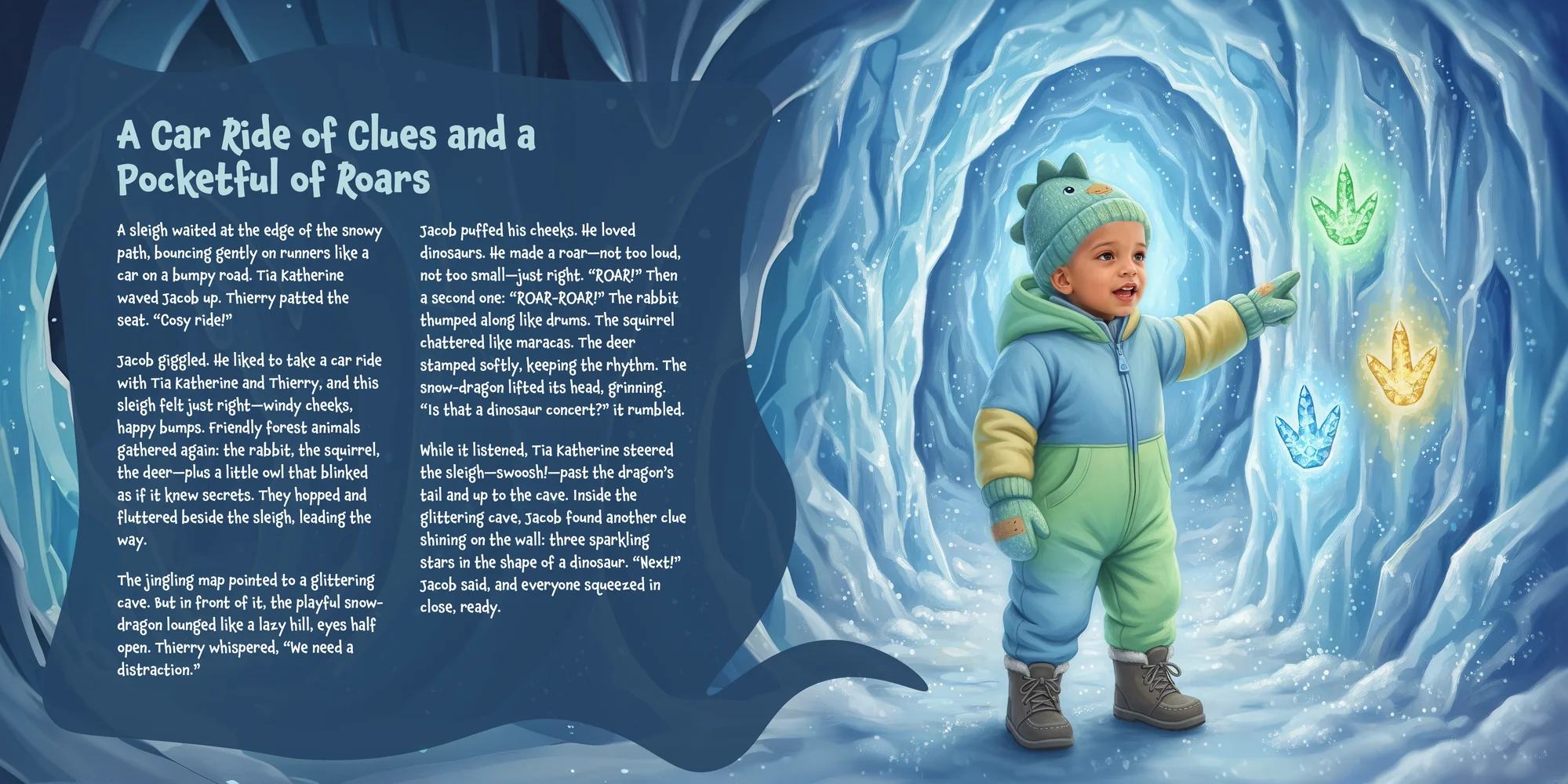 A Car Ride of Clues and a Pocketful of Roars

A sleigh waited at the edge of the snowy path, bouncing gently on runners like a car on a bumpy road. Tia Katherine waved Jacob up. Thierry patted the seat. "Cosy ride!"

Jacob giggled. He liked to take a car ride with Tia Katherine and Thierry, and this sleigh felt just right—windy cheeks, happy bumps. Friendly forest animals gathered again: the rabbit, the squirrel, the deer—plus a little owl that blinked as if it knew secrets. They hopped and fluttered beside the sleigh, leading the way.

The jingling map pointed to a glittering cave. But in front of it, the playful snow-dragon lounged like a lazy hill, eyes half open. Thierry whispered, "We need a distraction."

Jacob puffed his cheeks. He loved dinosaurs. He made a roar—not too loud, not too small—just right. "ROAR!" Then a second one: "ROAR-ROAR!" The rabbit thumped along like drums. The squirrel chattered like maracas. The deer stamped softly, keeping the rhythm. The snow-dragon lifted its head, grinning. "Is that a dinosaur concert?" it rumbled.

While it listened, Tia Katherine steered the sleigh—swoosh!—past the dragon's tail and up to the cave. Inside the glittering cave, Jacob found another clue shining on the wall: three sparkling stars in the shape of a dinosaur. "Next!" Jacob said, and everyone squeezed in close, ready.